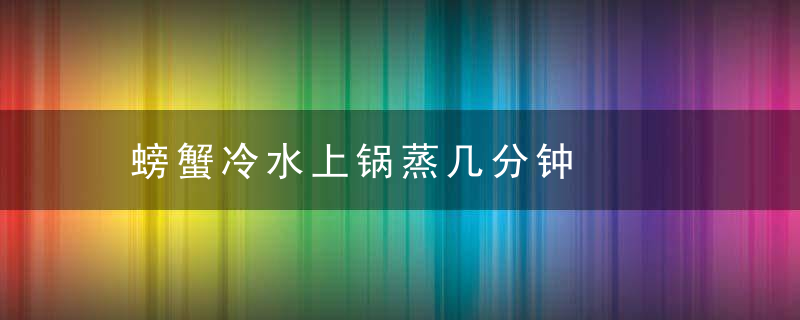 螃蟹冷水上锅蒸几分钟